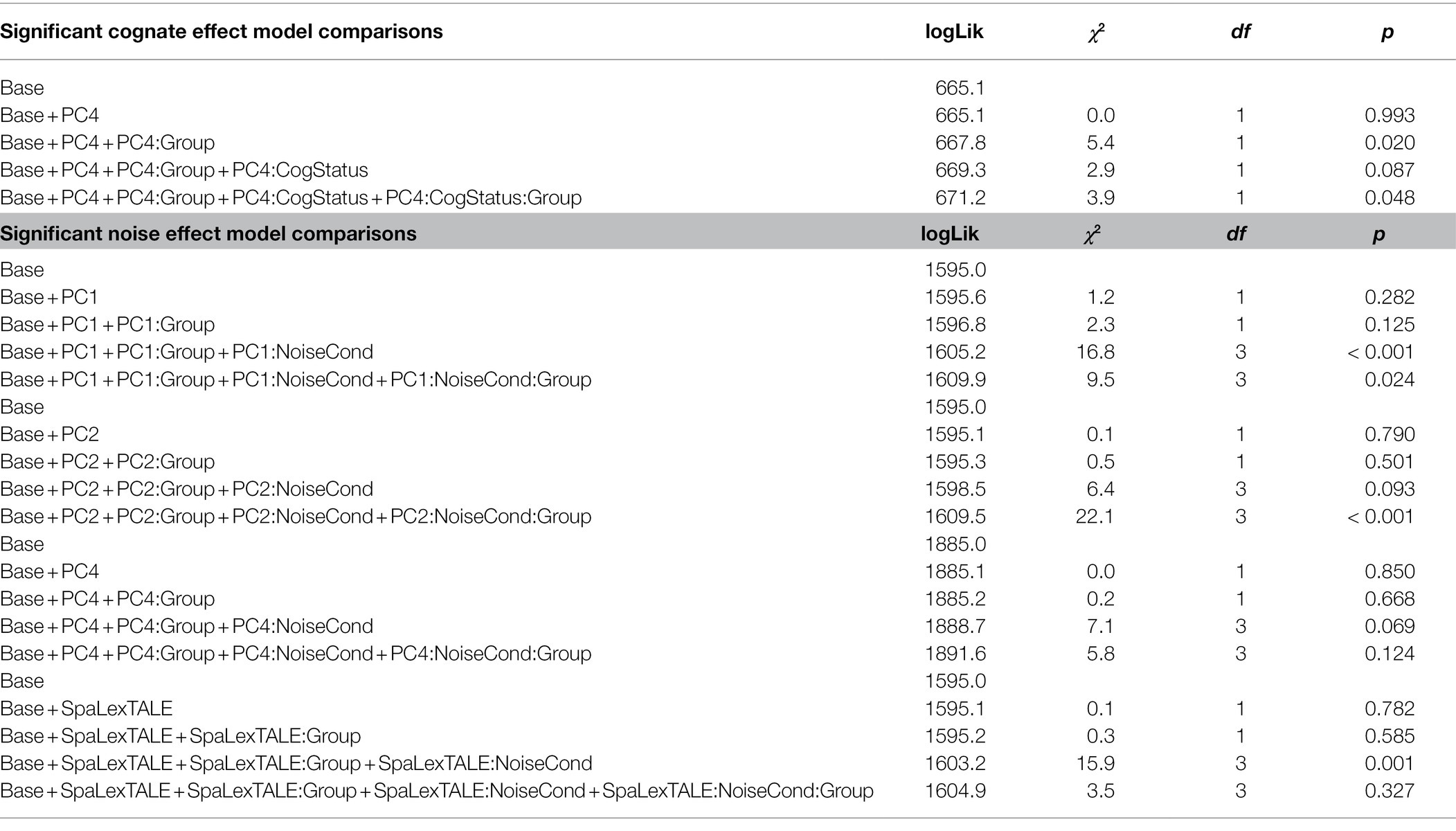 | Significant cognate effect model comparisons | logLik | $\chi^2$ | df | p |
|---|---|---|---|---|
| Base | 665.1 | | | |
| Base + PC4 | 665.1 | 0.0 | 1 | 0.993 |
| Base + PC4 + PC4:Group | 667.8 | 5.4 | 1 | 0.020 |
| Base + PC4 + PC4:Group + PC4:CogStatus | 669.3 | 2.9 | 1 | 0.087 |
| Base + PC4 + PC4:Group + PC4:CogStatus + PC4:CogStatus:Group | 671.2 | 3.9 | 1 | 0.048 |
| **Significant noise effect model comparisons** | **logLik** | $\chi^2$ | **df** | **p** |
| Base | 1595.0 | | | |
| Base + PC1 | 1595.6 | 1.2 | 1 | 0.282 |
| Base + PC1 + PC1:Group | 1596.8 | 2.3 | 1 | 0.125 |
| Base + PC1 + PC1:Group + PC1:NoiseCond | 1605.2 | 16.8 | 3 | < 0.001 |
| Base + PC1 + PC1:Group + PC1:NoiseCond + PC1:NoiseCond:Group | 1609.9 | 9.5 | 3 | 0.024 |
| Base | 1595.0 | | | |
| Base + PC2 | 1595.1 | 0.1 | 1 | 0.790 |
| Base + PC2 + PC2:Group | 1595.3 | 0.5 | 1 | 0.501 |
| Base + PC2 + PC2:Group + PC2:NoiseCond | 1598.5 | 6.4 | 3 | 0.093 |
| Base + PC2 + PC2:Group + PC2:NoiseCond + PC2:NoiseCond:Group | 1609.5 | 22.1 | 3 | < 0.001 |
| Base | 1885.0 | | | |
| Base + PC4 | 1885.1 | 0.0 | 1 | 0.850 |
| Base + PC4 + PC4:Group | 1885.2 | 0.2 | 1 | 0.668 |
| Base + PC4 + PC4:Group + PC4:NoiseCond | 1888.7 | 7.1 | 3 | 0.069 |
| Base + PC4 + PC4:Group + PC4:NoiseCond + PC4:NoiseCond:Group | 1891.6 | 5.8 | 3 | 0.124 |
| Base | 1595.0 | | | |
| Base + SpaLexTALE | 1595.1 | 0.1 | 1 | 0.782 |
| Base + SpaLexTALE + SpaLexTALE:Group | 1595.2 | 0.3 | 1 | 0.585 |
| Base + SpaLexTALE + SpaLexTALE:Group + SpaLexTALE:NoiseCond | 1603.2 | 15.9 | 3 | 0.001 |
| Base + SpaLexTALE + SpaLexTALE:Group + SpaLexTALE:NoiseCond + SpaLexTALE:NoiseCond:Group | 1604.9 | 3.5 | 3 | 0.327 |